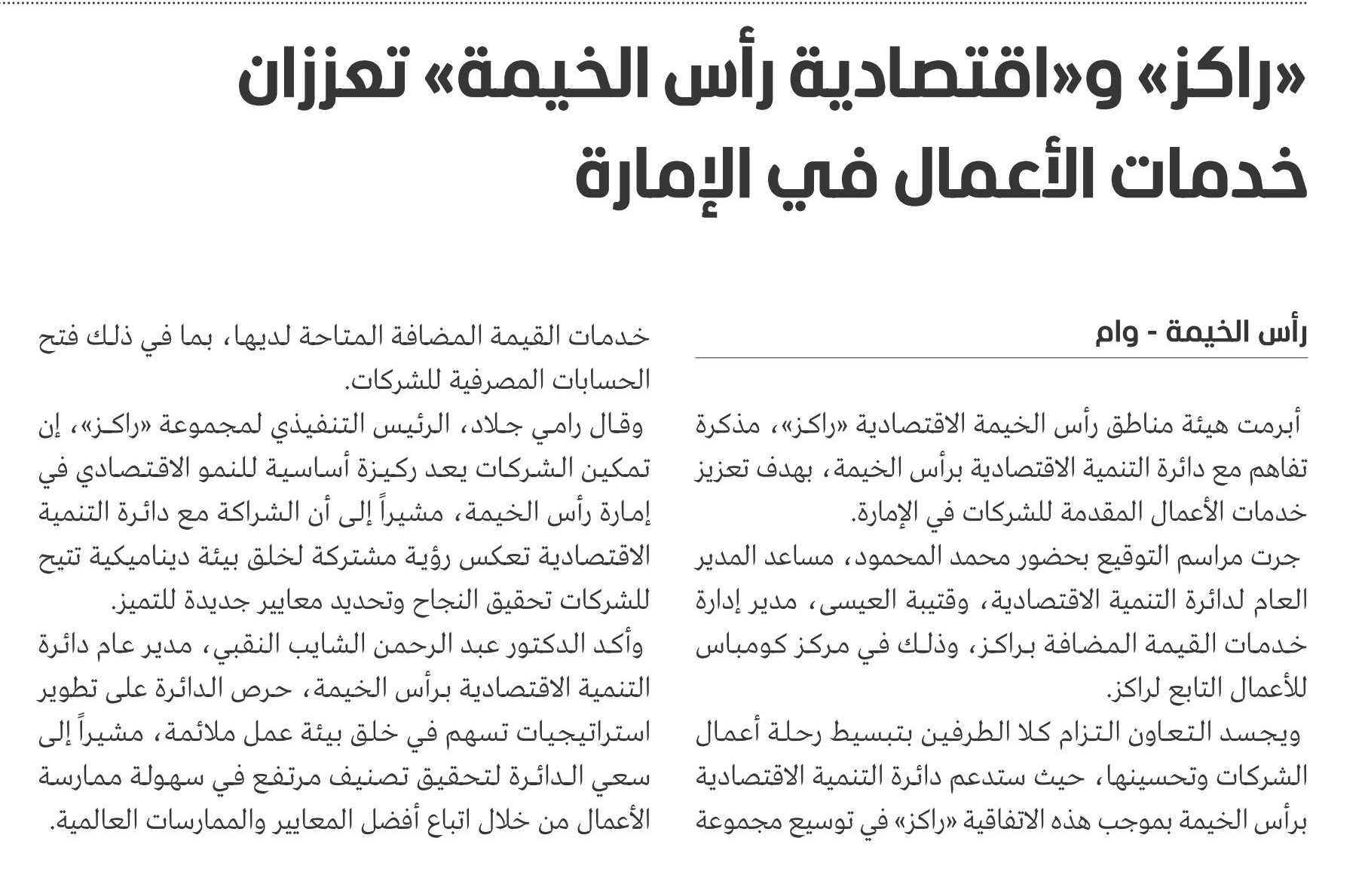 «راكز» و«اقتصادية رأس الخيمة» تعززان خدمات الأعمال في الإمارة

رأس الخيمة - وام

أبرمت هيئة مناطق رأس الخيمة الاقتصادية «راكز»، مذكرة تفاهم مع دائرة التنمية الاقتصادية برأس الخيمة، بهدف تعزيز خدمات الأعمال المقدمة للشركات في الإمارة.

جرت مراسم التوقيع بحضور محمد المحمود، مساعد المدير العام لدائرة التنمية الاقتصادية، وقتيبة العيسى، مدير إدارة خدمات القيمة المضافة براكز، وذلك في مركز كومباس للأعمال التابع لراكز.

ويجسد التعاون التزام كلا الطرفين بتبسيط رحلة أعمال الشركات وتحسينها، حيث ستدعم دائرة التنمية الاقتصادية برأس الخيمة بموجب هذه الاتفاقية «راكز» في توسيع مجموعة خدمات القيمة المضافة المتاحة لديها، بما في ذلك فتح الحسابات المصرفية للشركات.

وقال رامي جلاد، الرئيس التنفيذي لمجموعة «راكز»، إن تمكين الشركات يعد ركيزة أساسية للنمو الاقتصادي في إمارة رأس الخيمة، مشيراً إلى أن الشراكة مع دائرة التنمية الاقتصادية تعكس رؤية مشتركة لخلق بيئة ديناميكية تتيح للشركات تحقيق النجاح وتحديد معايير جديدة للتميز.

وأكد الدكتور عبد الرحمن الشايب النقبي، مدير عام دائرة التنمية الاقتصادية برأس الخيمة، حرص الدائرة على تطوير استراتيجيات تسهم في خلق بيئة عمل ملائمة، مشيراً إلى سعي الدائرة لتحقيق تصنيف مرتفع في سهولة ممارسة الأعمال من خلال اتباع أفضل المعايير والممارسات العالمية.